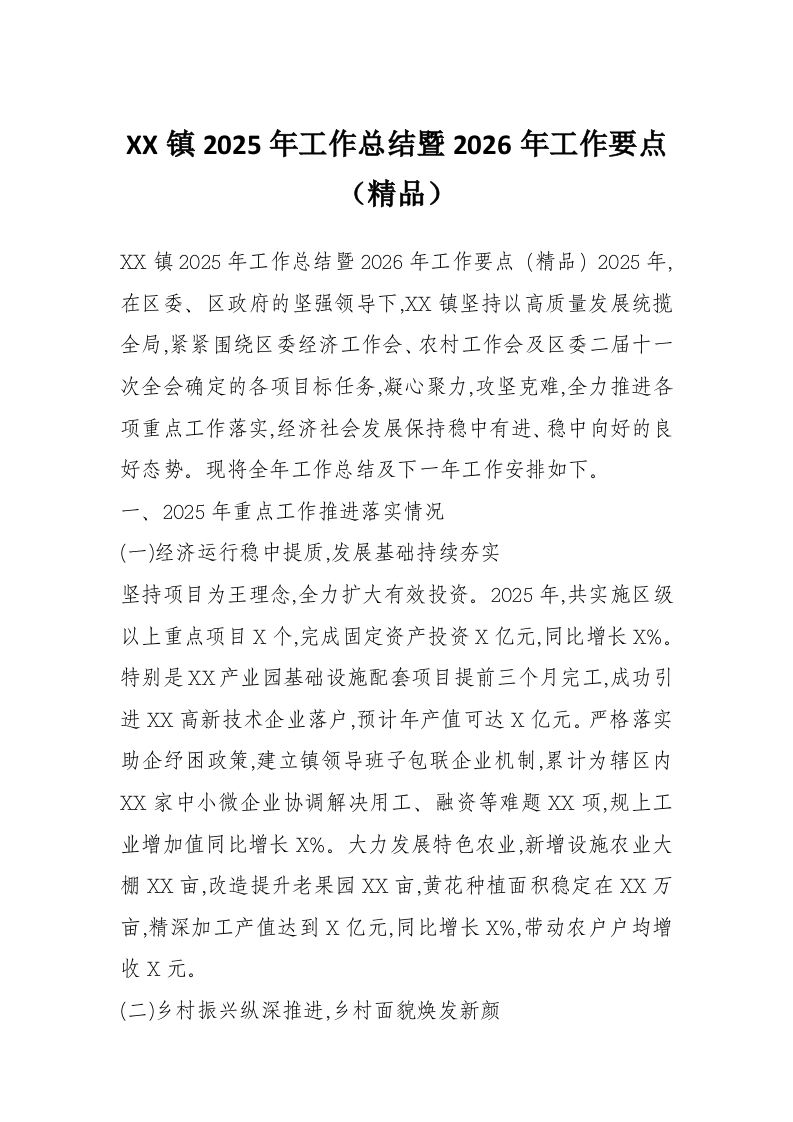 XX 镇 2025 年工作总结暨 2026 年工作要点（精品）

XX 镇 2025 年工作总结暨 2026 年工作要点（精品）2025 年,在区委、区政府的坚强领导下,XX 镇坚持以高质量发展统揽全局,紧紧围绕区委经济工作会、农村工作会及区委二届十一次全会确定的各项目标任务,凝心聚力,攻坚克难,全力推进各项重点工作落实,经济社会发展保持稳中有进、稳中向好的良好态势。现将全年工作总结及下一年工作安排如下。

一、2025 年重点工作推进落实情况

(一)经济运行稳中提质,发展基础持续夯实

坚持项目为王理念,全力扩大有效投资。2025 年,共实施区级以上重点项目 X 个,完成固定资产投资 X 亿元,同比增长 X%。特别是 XX 产业园基础设施配套项目提前三个月完工,成功引进 XX 高新技术企业落户,预计年产值可达 X 亿元。严格落实助企纾困政策,建立镇领导班子包联企业机制,累计为辖区内 XX 家中小微企业协调解决用工、融资等难题 XX 项,规上工业增加值同比增长 X%。大力发展特色农业,新增设施农业大棚 XX 亩,改造提升老果园 XX 亩,黄花种植面积稳定在 XX 万亩,精深加工产值达到 X 亿元,同比增长 X%,带动农户户均增收 X 元。

(二)乡村振兴纵深推进,乡村面貌焕发新颜